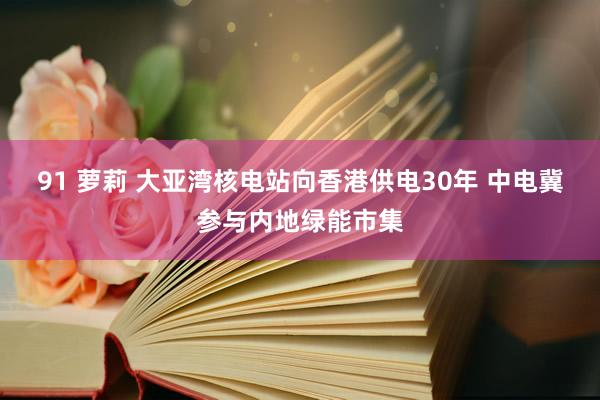 91 萝莉 大亚湾核电站向香港供电30年 中电冀参与内地绿能市集